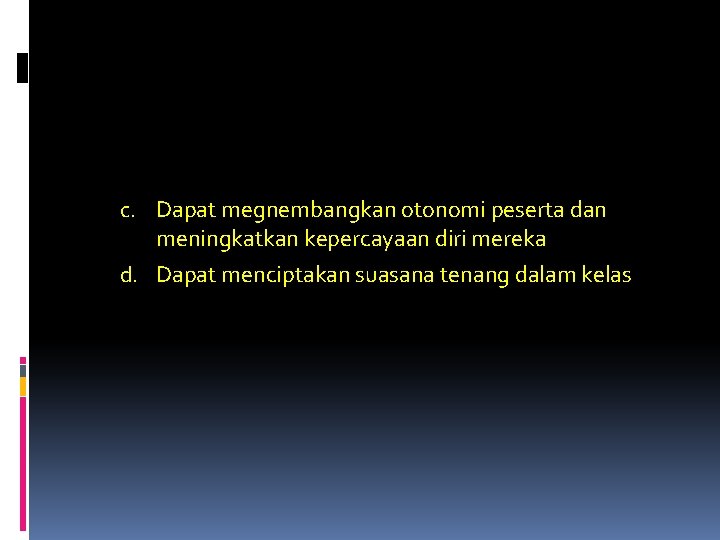 c. Dapat megnembangkan otonomi peserta dan meningkatkan kepercayaan diri mereka

d. Dapat menciptakan suasana tenang dalam kelas